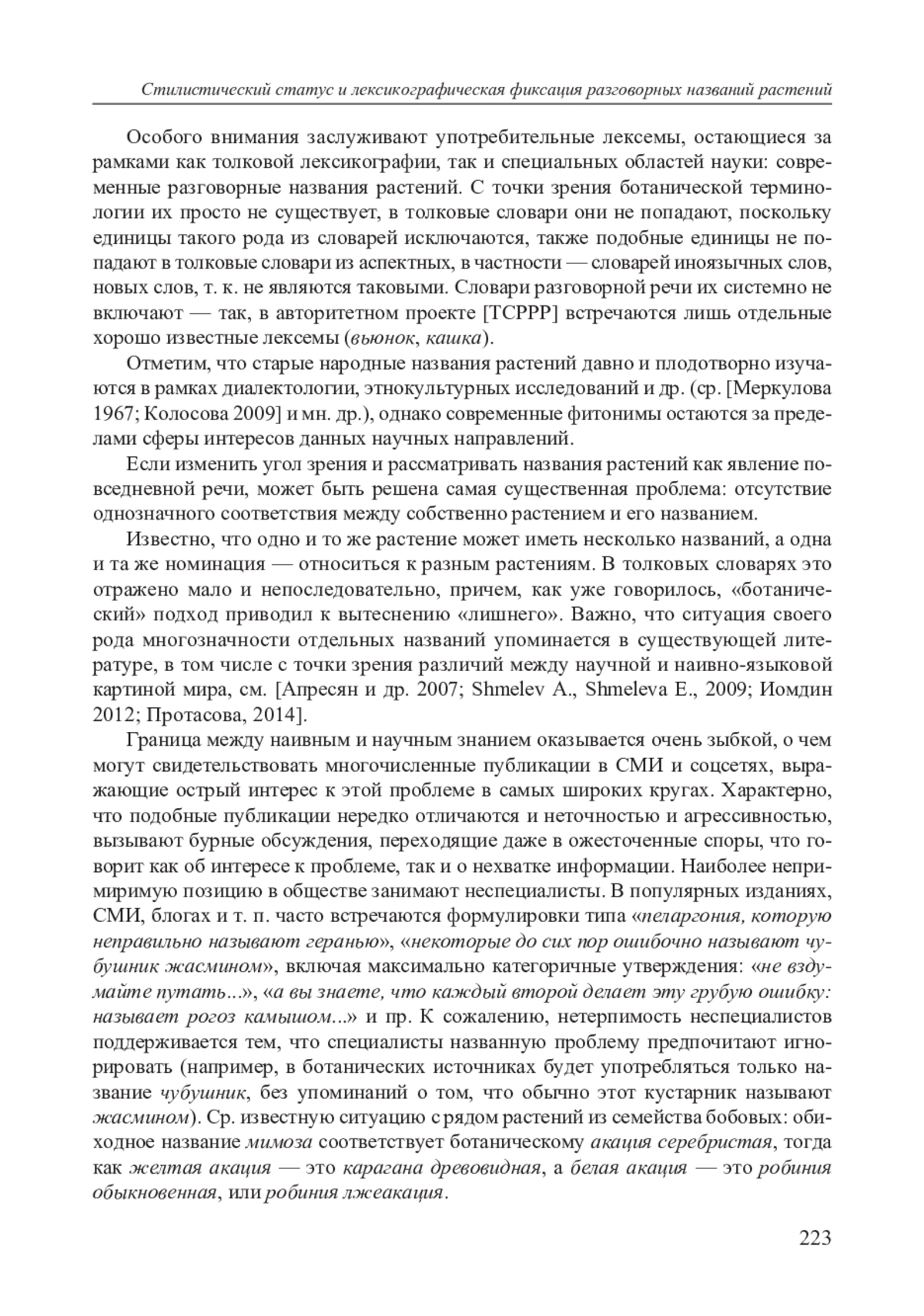 Стилистический статус и лексикографическая фиксация разговорных названий растений

Особого внимания заслуживают употребительные лексемы, остающиеся за рамками как толковой лексикографии, так и специальных областей науки: современные разговорные названия растений. С точки зрения ботанической терминологии их просто не существует, в толковые словари они не попадают, поскольку единицы такого рода из словарей исключаются, также подобные единицы не попадают в толковые словари из аспектных, в частности — словарей иноязычных слов, новых слов, т. к. не являются таковыми. Словари разговорной речи их системно не включают — так, в авторитетном проекте [ТСРРР] встречаются лишь отдельные хорошо известные лексемы (вьюнок, кашка).

Отметим, что старые народные названия растений давно и плодотворно изучаются в рамках диалектологии, этнокультурных исследований и др. (ср. [Меркулова 1967; Колосова 2009] и мн. др.), однако современные фитонимы остаются за пределами сферы интересов данных научных направлений.

Если изменить угол зрения и рассматривать названия растений как явление повседневной речи, может быть решена самая существенная проблема: отсутствие однозначного соответствия между собственно растением и его названием.

Известно, что одно и то же растение может иметь несколько названий, а одна и та же номинация — относиться к разным растениям. В толковых словарях это отражено мало и непоследовательно, причем, как уже говорилось, «ботанический» подход приводил к вытеснению «лишнего». Важно, что ситуация своего рода многозначности отдельных названий упоминается в существующей литературе, в том числе с точки зрения различий между научной и наивно-языковой картиной мира, см. [Апресян и др. 2007; Shmelev A., Shmeleva E., 2009; Иомдин 2012; Протасова, 2014].

Граница между наивным и научным знанием оказывается очень зыбкой, о чем могут свидетельствовать многочисленные публикации в СМИ и соцсетях, выражающие острый интерес к этой проблеме в самых широких кругах. Характерно, что подобные публикации нередко отличаются и неточностью и агрессивностью, вызывают бурные обсуждения, переходящие даже в ожесточенные споры, что говорит как об интересе к проблеме, так и о нехватке информации. Наиболее непримиримую позицию в обществе занимают неспециалисты. В популярных изданиях, СМИ, блогах и т. п. часто встречаются формулировки типа «пеларгония, которую неправильно называют геранью», «некоторые до сих пор ошибочно называют чубушник жасмином», включая максимально категоричные утверждения: «не вздумайте путать...», «а вы знаете, что каждый второй делает эту грубую ошибку: называет рогоз камышом...» и пр. К сожалению, нетерпимость неспециалистов поддерживается тем, что специалисты названную проблему предпочитают игнорировать (например, в ботанических источниках будет употребляться только название чубушник, без упоминаний о том, что обычно этот кустарник называют жасмином). Ср. известную ситуацию с рядом растений из семейства бобовых: обиходное название мимоза соответствует ботаническому акация серебристая, тогда как желтая акация — это карагана древовидная, а белая акация — это робиния обыкновенная, или робиния лжеакация.

223